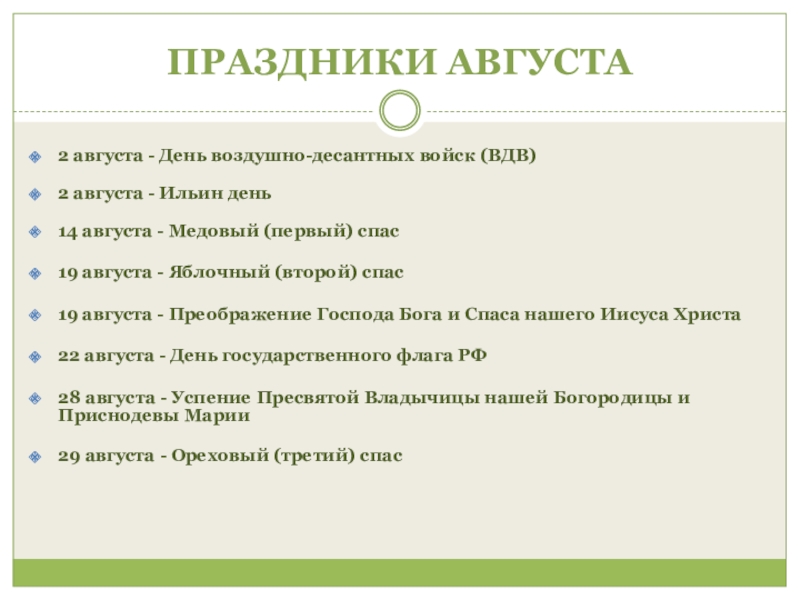 ПРАЗДНИКИ АВГУСТА

2 августа - День воздушно-десантных войск (ВДВ)

2 августа - Ильин день

14 августа - Медовый (первый) спас

19 августа - Яблочный (второй) спас

19 августа - Преображение Господа Бога и Спаса нашего Иисуса Христа

22 августа - День государственного флага РФ

28 августа - Успение Пресвятой Владычицы нашей Богородицы и Приснодевы Марии

29 августа - Ореховый (третий) спас